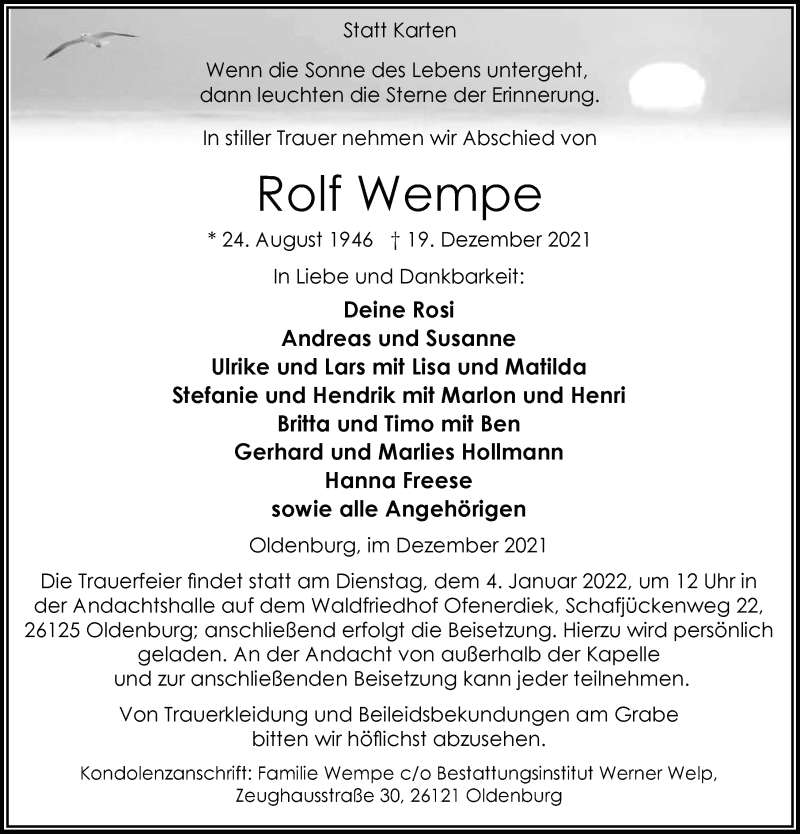 Statt Karten

Wenn die Sonne des Lebens untergeht, dann leuchten die Sterne der Erinnerung.

In stiller Trauer nehmen wir Abschied von

Rolf Wempe

* 24. August 1946 † 19. Dezember 2021

In Liebe und Dankbarkeit:

Deine Rosi
Andreas und Susanne
Ulrike und Lars mit Lisa und Matilda
Stefanie und Hendrik mit Marlon und Henri
Britta und Timo mit Ben
Gerhard und Marlies Hollmann
Hanna Freese
sowie alle Angehörigen

Oldenburg, im Dezember 2021

Die Trauerfeier findet statt am Dienstag, dem 4. Januar 2022, um 12 Uhr in der Andachtshalle auf dem Waldfriedhof Ofenerdiek, Schafjückenweg 22, 26125 Oldenburg; anschließend erfolgt die Beisetzung. Hierzu wird persönlich geladen. An der Andacht von außerhalb der Kapelle und zur anschließenden Beisetzung kann jeder teilnehmen.

Von Trauerkleidung und Beileidsbekundungen am Grabe bitten wir höflichst abzusehen.

Kondolenzanschrift: Familie Wempe c/o Bestattungsinstitut Werner Welp, Zeughausstraße 30, 26121 Oldenburg